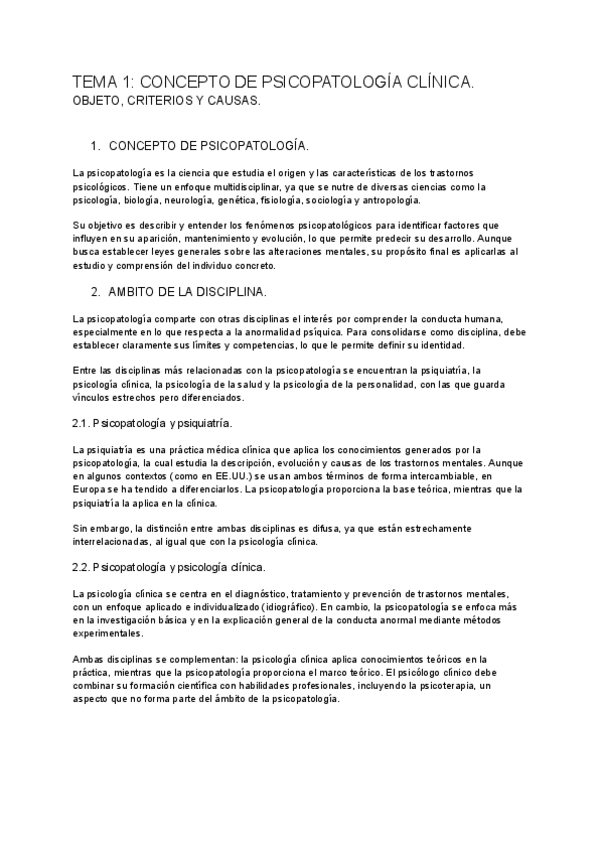 TEMA 1: CONCEPTO DE PSICOPATOLOGÍA CLÍNICA.
OBJETO, CRITERIOS Y CAUSAS.

1. CONCEPTO DE PSICOPATOLOGÍA.

La psicopatología es la ciencia que estudia el origen y las características de los trastornos psicológicos. Tiene un enfoque multidisciplinar, ya que se nutre de diversas ciencias como la psicología, biología, neurología, genética, fisiología, sociología y antropología.

Su objetivo es describir y entender los fenómenos psicopatológicos para identificar factores que influyen en su aparición, mantenimiento y evolución, lo que permite predecir su desarrollo. Aunque busca establecer leyes generales sobre las alteraciones mentales, su propósito final es aplicarlas al estudio y comprensión del individuo concreto.

2. AMBITO DE LA DISCIPLINA.

La psicopatología comparte con otras disciplinas el interés por comprender la conducta humana, especialmente en lo que respecta a la anormalidad psíquica. Para consolidarse como disciplina, debe establecer claramente sus límites y competencias, lo que le permite definir su identidad.

Entre las disciplinas más relacionadas con la psicopatología se encuentran la psiquiatría, la psicología clínica, la psicología de la salud y la psicología de la personalidad, con las que guarda vínculos estrechos pero diferenciados.

2.1. Psicopatología y psiquiatría.

La psiquiatría es una práctica médica clínica que aplica los conocimientos generados por la psicopatología, la cual estudia la descripción, evolución y causas de los trastornos mentales. Aunque en algunos contextos (como en EE.UU.) se usan ambos términos de forma intercambiable, en Europa se ha tendido a diferenciarlos. La psicopatología proporciona la base teórica, mientras que la psiquiatría la aplica en la clínica.

Sin embargo, la distinción entre ambas disciplinas es difusa, ya que están estrechamente interrelacionadas, al igual que con la psicología clínica.

2.2. Psicopatología y psicología clínica.

La psicología clínica se centra en el diagnóstico, tratamiento y prevención de trastornos mentales, con un enfoque aplicado e individualizado (idiográfico). En cambio, la psicopatología se enfoca más en la investigación básica y en la explicación general de la conducta anormal mediante métodos experimentales.

Ambas disciplinas se complementan: la psicología clínica aplica conocimientos teóricos en la práctica, mientras que la psicopatología proporciona el marco teórico. El psicólogo clínico debe combinar su formación científica con habilidades profesionales, incluyendo la psicoterapia, un aspecto que no forma parte del ámbito de la psicopatología.